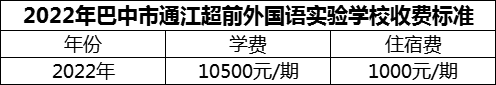 2022年巴中市通江超前外国语实验学校收费标准

| 年份 | 学费 | 住宿费 |
|---|---|---|
| 2022年 | 10500元/期 | 1000元/期 |